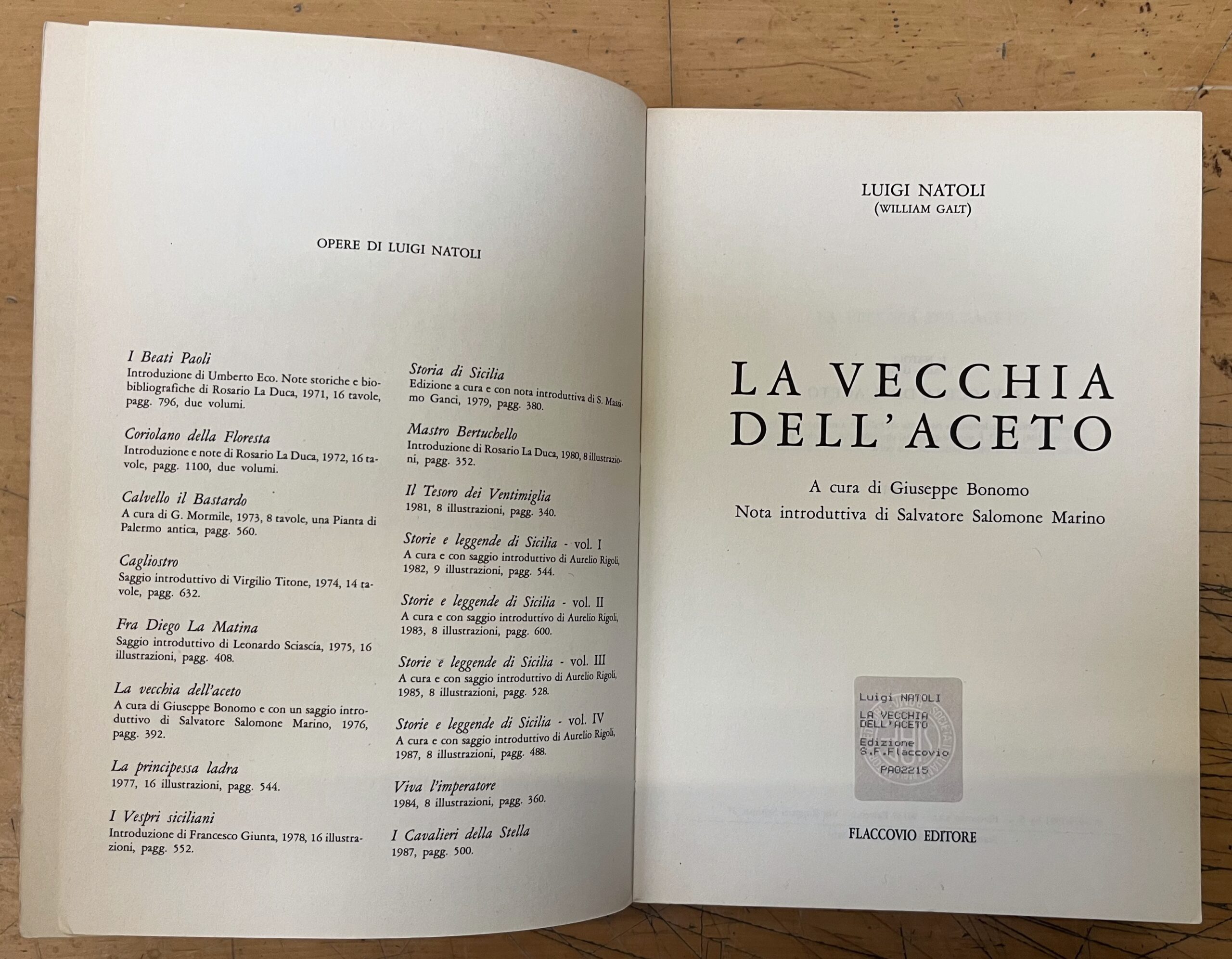 OPERE DI LUIGI NATOLI

I Beati Paoli
Introduzione di Umberto Eco. Note storiche e biobibliografiche di Rosario La Duca, 1971, 16 tavole, pagg. 796, due volumi.

Coriolano della Floresta
Introduzione e note di Rosario La Duca, 1972, 16 tavole, pagg. 1100, due volumi.

Calvello il Bastardo
A cura di G. Mormile, 1973, 8 tavole, una Pianta di Palermo antica, pagg. 560.

Cagliostro
Saggio introduttivo di Virgilio Titone, 1974, 14 tavole, pagg. 632.

Fra Diego La Matina
Saggio introduttivo di Leonardo Sciascia, 1975, 16 illustrazioni, pagg. 408.

La vecchia dell'aceto
A cura di Giuseppe Bonomo e con un saggio introduttivo di Salvatore Salomone Marino, 1976, pagg. 392.

La principessa ladra
1977, 16 illustrazioni, pagg. 544.

I Vespri siciliani
Introduzione di Francesco Giunta, 1978, 16 illustrazioni, pagg. 552.

Storia di Sicilia
Edizione a cura e con nota introduttiva di S. Massimo Ganci, 1979, pagg. 380.

Mastro Bertuchello
Introduzione di Rosario La Duca, 1980, 8 illustrazioni, pagg. 352.

Il Tesoro dei Ventimiglia
1981, 8 illustrazioni, pagg. 340.

Storie e leggende di Sicilia - vol. I
A cura e con saggio introduttivo di Aurelio Rigoli, 1982, 9 illustrazioni, pagg. 544.

Storie e leggende di Sicilia - vol. II
A cura e con saggio introduttivo di Aurelio Rigoli, 1983, 8 illustrazioni, pagg. 600.

Storie e leggende di Sicilia - vol. III
A cura e con saggio introduttivo di Aurelio Rigoli, 1985, 8 illustrazioni, pagg. 528.

Storie e leggende di Sicilia - vol. IV
A cura e con saggio introduttivo di Aurelio Rigoli, 1987, 8 illustrazioni, pagg. 488.

Viva l'imperatore
1984, 8 illustrazioni, pagg. 360.

I Cavalieri della Stella
1987, pagg. 500.

LUIGI NATOLI
(WILLIAM GALT)

LA VECCHIA DELL'ACETO

A cura di Giuseppe Bonomo
Nota introduttiva di Salvatore Salomone Marino

Luigi NATOLI
LA VECCHIA DELL'ACETO
Edizione S.F.Flaccovio
PA02215

FLACCOVIO EDITORE